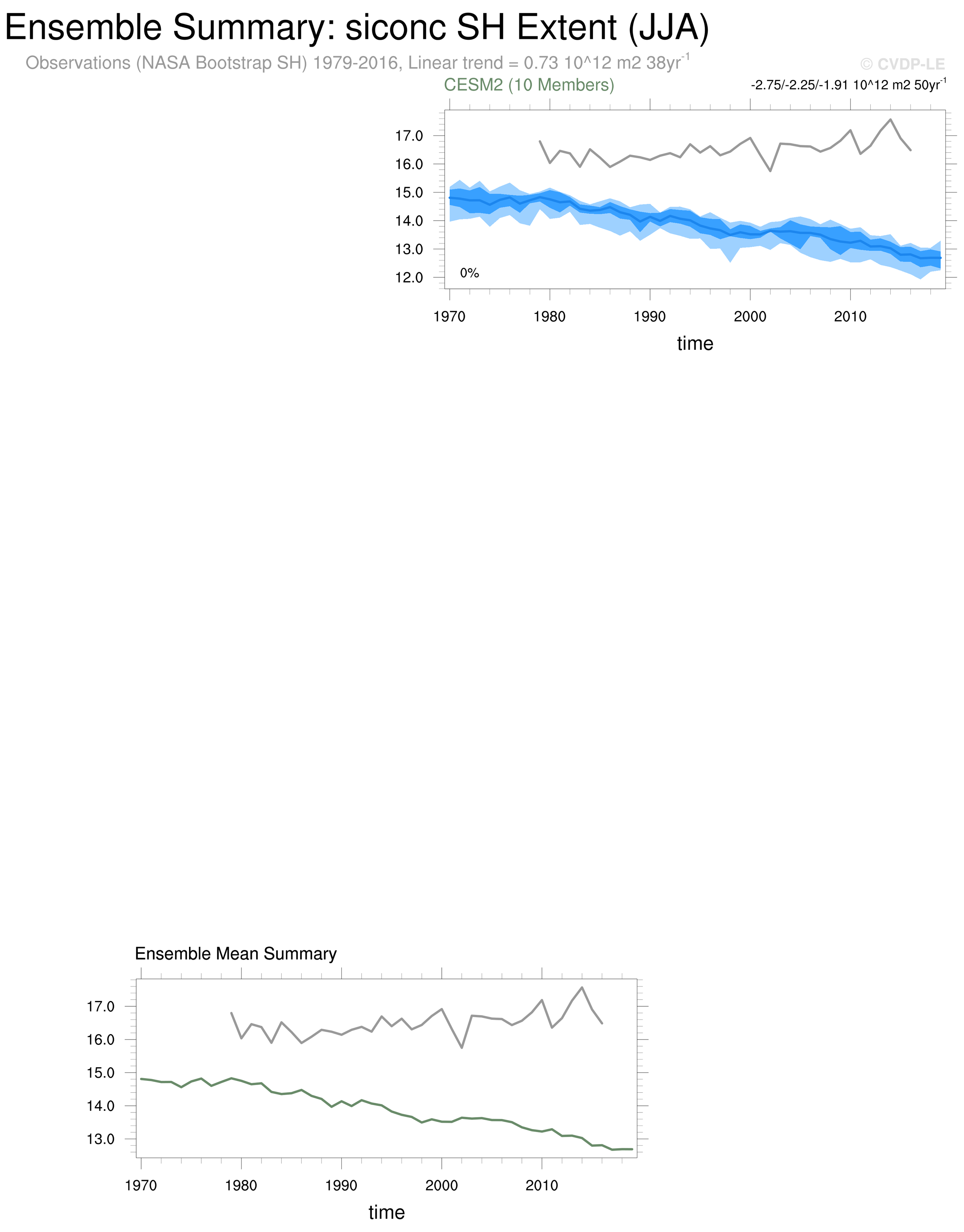 Ensemble Summary: siconc SH Extent (JJA)

Observations (NASA Bootstrap SH) 1979-2016, Linear trend = 0.73 10^12 m2 38yr$^{-1}$

© CVDP-LE

CESM2 (10 Members)

-2.75/-2.25/-1.91 10^12 m2 50yr$^{-1}$

17.0
16.0
15.0
14.0
13.0
12.0

0%

1970 1980 1990 2000 2010

time

Ensemble Mean Summary

17.0
16.0
15.0
14.0
13.0

1970 1980 1990 2000 2010

time